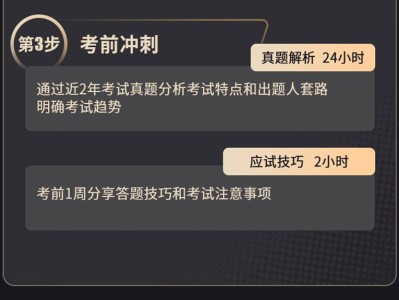 第3步 考前冲刺

真题解析 24小时

通过近2年考试真题分析考试特点和出题人套路
明确考试趋势

应试技巧 2小时

考前1周分享答题技巧和考试注意事项